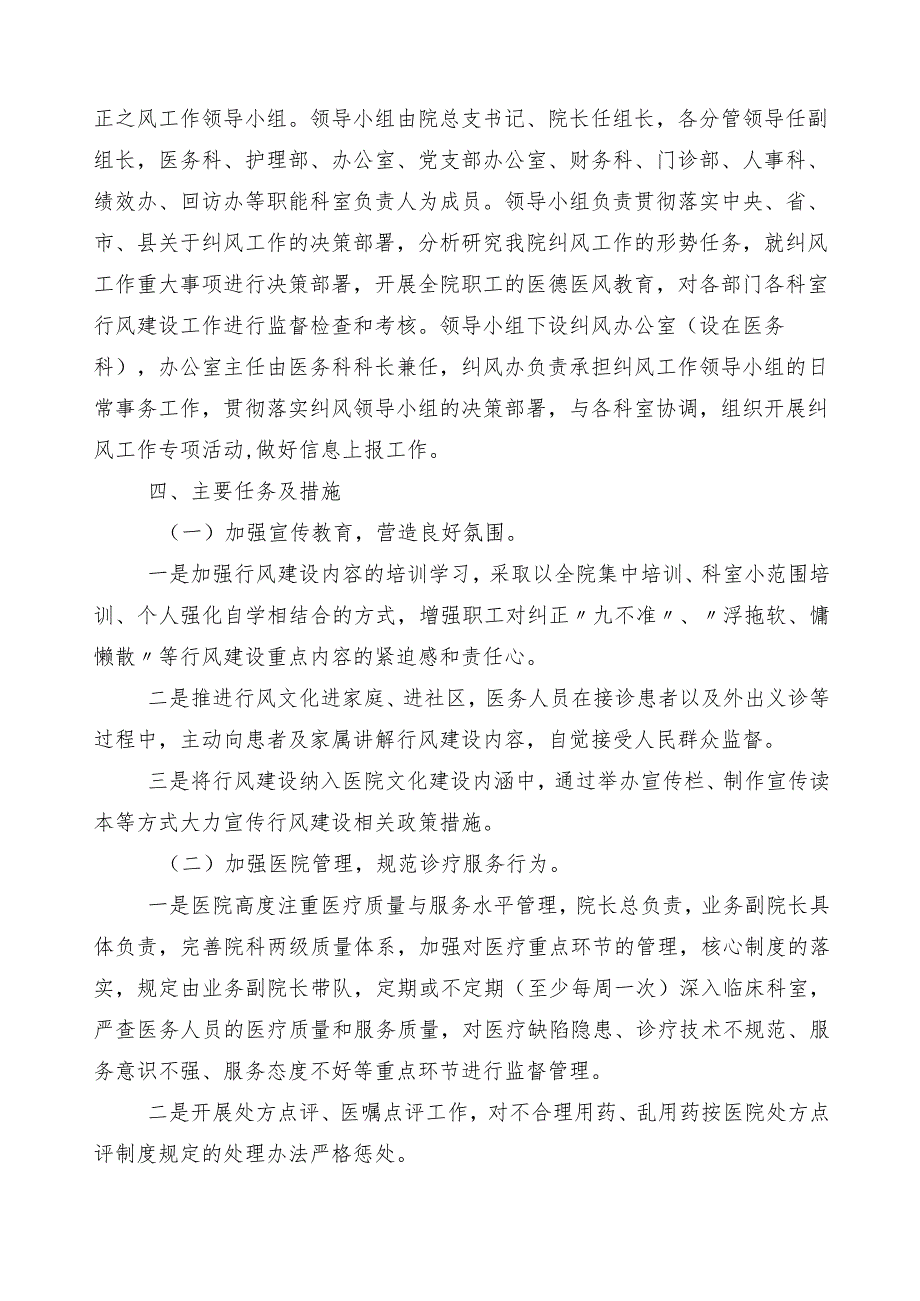 正之风工作领导小组。领导小组由院总支书记、院长任组长，各分管领导任副组长，医务科、护理部、办公室、党支部办公室、财务科、门诊部、人事科、绩效办、回访办等职能科室负责人为成员。领导小组负责贯彻落实中央、省、市、县关于纠风工作的决策部署，分析研究我院纠风工作的形势任务，就纠风工作重大事项进行决策部署，开展全院职工的医德医风教育，对各部门各科室行风建设工作进行监督检查和考核。领导小组下设纠风办公室（设在医务科），办公室主任由医务科科长兼任，纠风办负责承担纠风工作领导小组的日常事务工作，贯彻落实纠风领导小组的决策部署，与各科室协调，组织开展纠风工作专项活动,做好信息上报工作。

四、主要任务及措施

（一）加强宣传教育，营造良好氛围。

一是加强行风建设内容的培训学习，采取以全院集中培训、科室小范围培训、个人强化自学相结合的方式，增强职工对纠正〃九不准〃、〃浮拖软、慵懒散〃等行风建设重点内容的紧迫感和责任心。

二是推进行风文化进家庭、进社区，医务人员在接诊患者以及外出义诊等过程中，主动向患者及家属讲解行风建设内容，自觉接受人民群众监督。

三是将行风建设纳入医院文化建设内涵中，通过举办宣传栏、制作宣传读本等方式大力宣传行风建设相关政策措施。

（二）加强医院管理，规范诊疗服务行为。

一是医院高度注重医疗质量与服务水平管理，院长总负责，业务副院长具体负责，完善院科两级质量体系，加强对医疗重点环节的管理，核心制度的落实，规定由业务副院长带队，定期或不定期（至少每周一次）深入临床科室，严查医务人员的医疗质量和服务质量，对医疗缺陷隐患、诊疗技术不规范、服务意识不强、服务态度不好等重点环节进行监督管理。

二是开展处方点评、医嘱点评工作，对不合理用药、乱用药按医院处方点评制度规定的处理办法严格惩处。